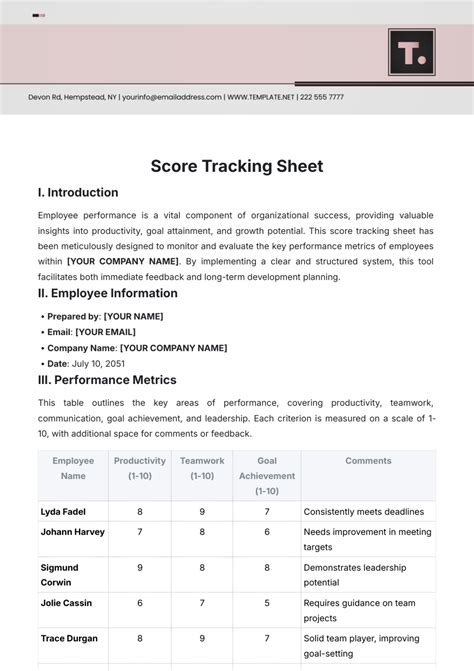 T.

Devon Rd, Hempstead, NY | yourinfo@emailaddress.com | WWW.TEMPLATE.NET | 222 555 7777

Score Tracking Sheet

I. Introduction

Employee performance is a vital component of organizational success, providing valuable insights into productivity, goal attainment, and growth potential. This score tracking sheet has been meticulously designed to monitor and evaluate the key performance metrics of employees within [YOUR COMPANY NAME]. By implementing a clear and structured system, this tool facilitates both immediate feedback and long-term development planning.

II. Employee Information

• Prepared by: [YOUR NAME]
• Email: [YOUR EMAIL]
• Company Name: [YOUR COMPANY NAME]
• Date: July 10, 2051

III. Performance Metrics

This table outlines the key areas of performance, covering productivity, teamwork, communication, goal achievement, and leadership. Each criterion is measured on a scale of 1-10, with additional space for comments or feedback.

| Employee Name | Productivity (1-10) | Teamwork (1-10) | Goal Achievement (1-10) | Comments |
|---|---|---|---|---|
| Lyda Fadel | 8 | 9 | 7 | Consistently meets deadlines |
| Johann Harvey | 7 | 8 | 6 | Needs improvement in meeting targets |
| Sigmund Corwin | 9 | 8 | 8 | Demonstrates leadership potential |
| Jolie Cassin | 6 | 7 | 5 | Requires guidance on team projects |
| Trace Durgan | 8 | 9 | 7 | Solid team player, improving goal-setting |